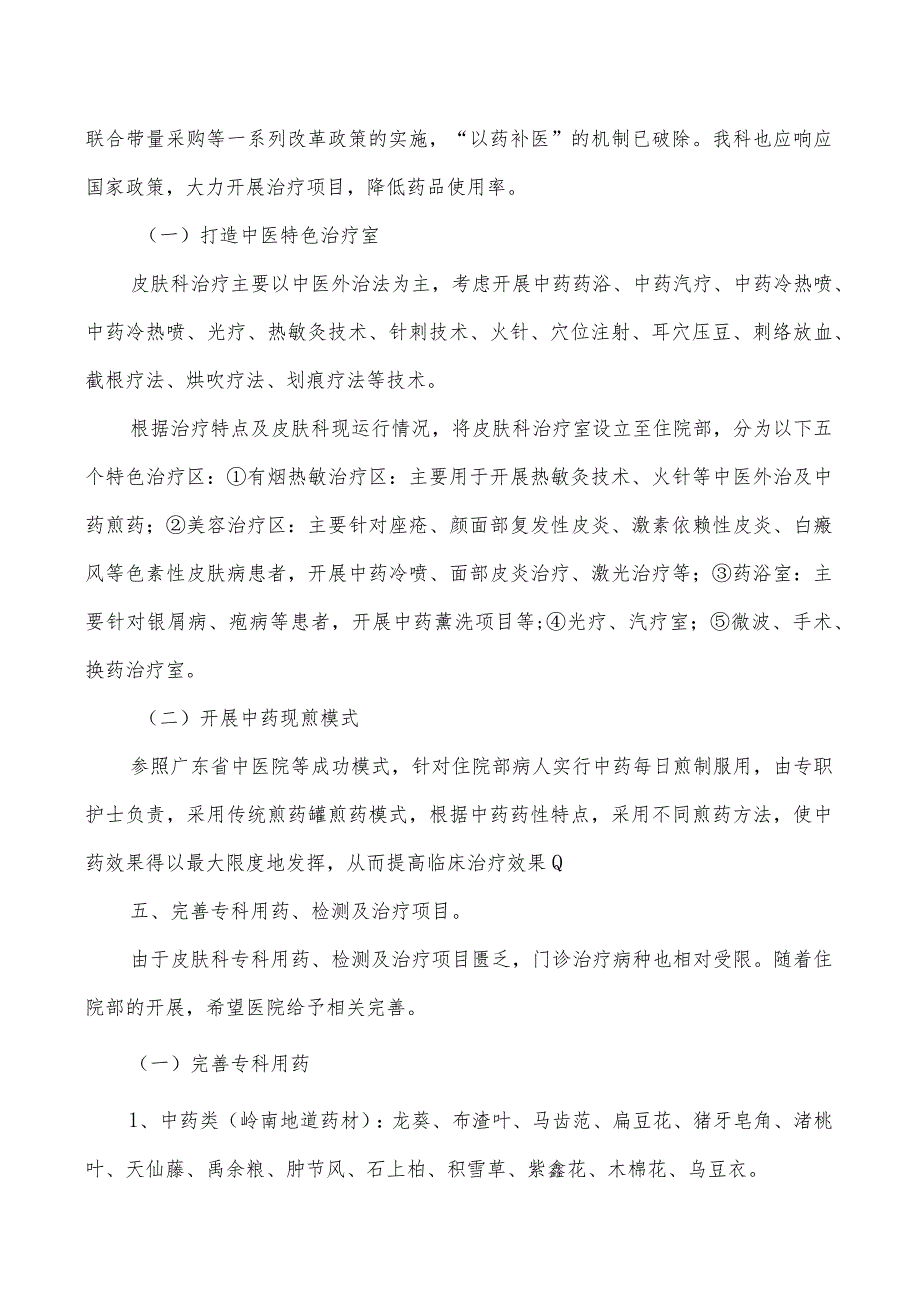 联合带量采购等一系列改革政策的实施，“以药补医”的机制已破除。我科也应响应国家政策，大力开展治疗项目，降低药品使用率。

（一）打造中医特色治疗室

皮肤科治疗主要以中医外治法为主，考虑开展中药药浴、中药汽疗、中药冷热喷、中药冷热喷、光疗、热敏灸技术、针刺技术、火针、穴位注射、耳穴压豆、刺络放血、截根疗法、烘吹疗法、划痕疗法等技术。

根据治疗特点及皮肤科现运行情况，将皮肤科治疗室设立至住院部，分为以下五个特色治疗区：①有烟热敏治疗区：主要用于开展热敏灸技术、火针等中医外治及中药煎药；②美容治疗区：主要针对座疮、颜面部复发性皮炎、激素依赖性皮炎、白癜风等色素性皮肤病患者，开展中药冷喷、面部皮炎治疗、激光治疗等；③药浴室：主要针对银屑病、疱病等患者，开展中药薰洗项目等;④光疗、汽疗室；⑤微波、手术、换药治疗室。

（二）开展中药现煎模式

参照广东省中医院等成功模式，针对住院部病人实行中药每日煎制服用，由专职护士负责，采用传统煎药罐煎药模式，根据中药药性特点，采用不同煎药方法，使中药效果得以最大限度地发挥，从而提高临床治疗效果Q

五、完善专科用药、检测及治疗项目。

由于皮肤科专科用药、检测及治疗项目匮乏，门诊治疗病种也相对受限。随着住院部的开展，希望医院给予相关完善。

（一）完善专科用药

1、中药类（岭南地道药材）：龙葵、布渣叶、马齿苋、扁豆花、猪牙皂角、渚桃叶、天仙藤、禹余粮、肿节风、石上柏、积雪草、紫鑫花、木棉花、乌豆衣。